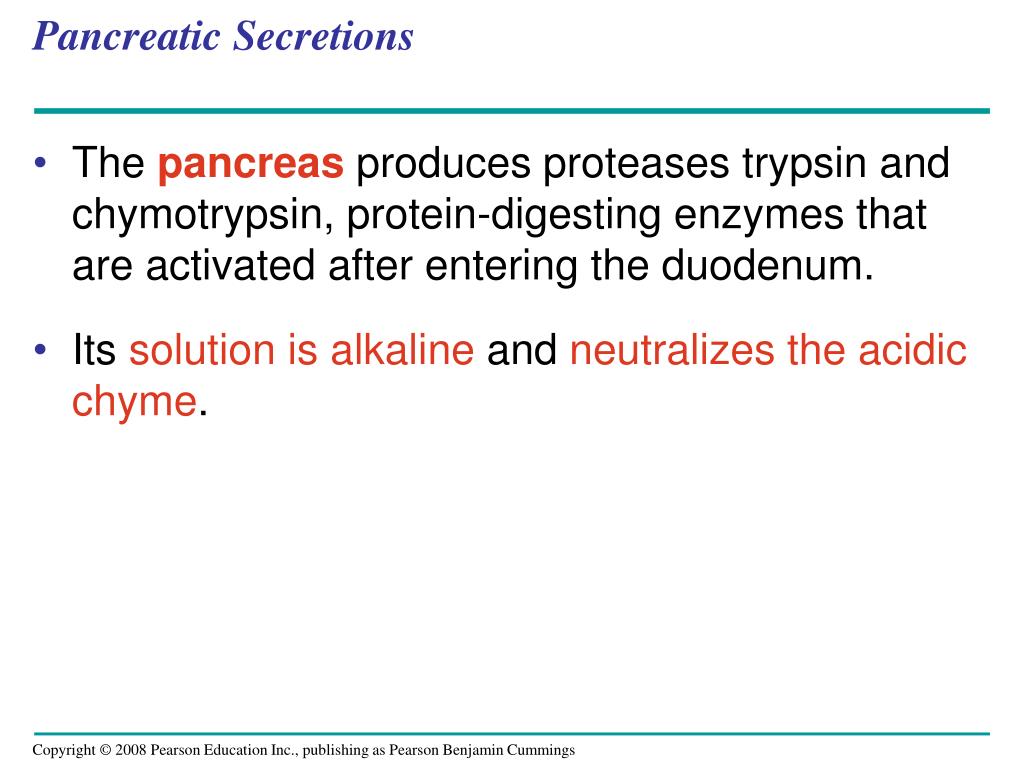 Pancreatic Secretions

• The pancreas produces proteases trypsin and chymotrypsin, protein-digesting enzymes that are activated after entering the duodenum.

• Its solution is alkaline and neutralizes the acidic chyme.

Copyright © 2008 Pearson Education Inc., publishing as Pearson Benjamin Cummings